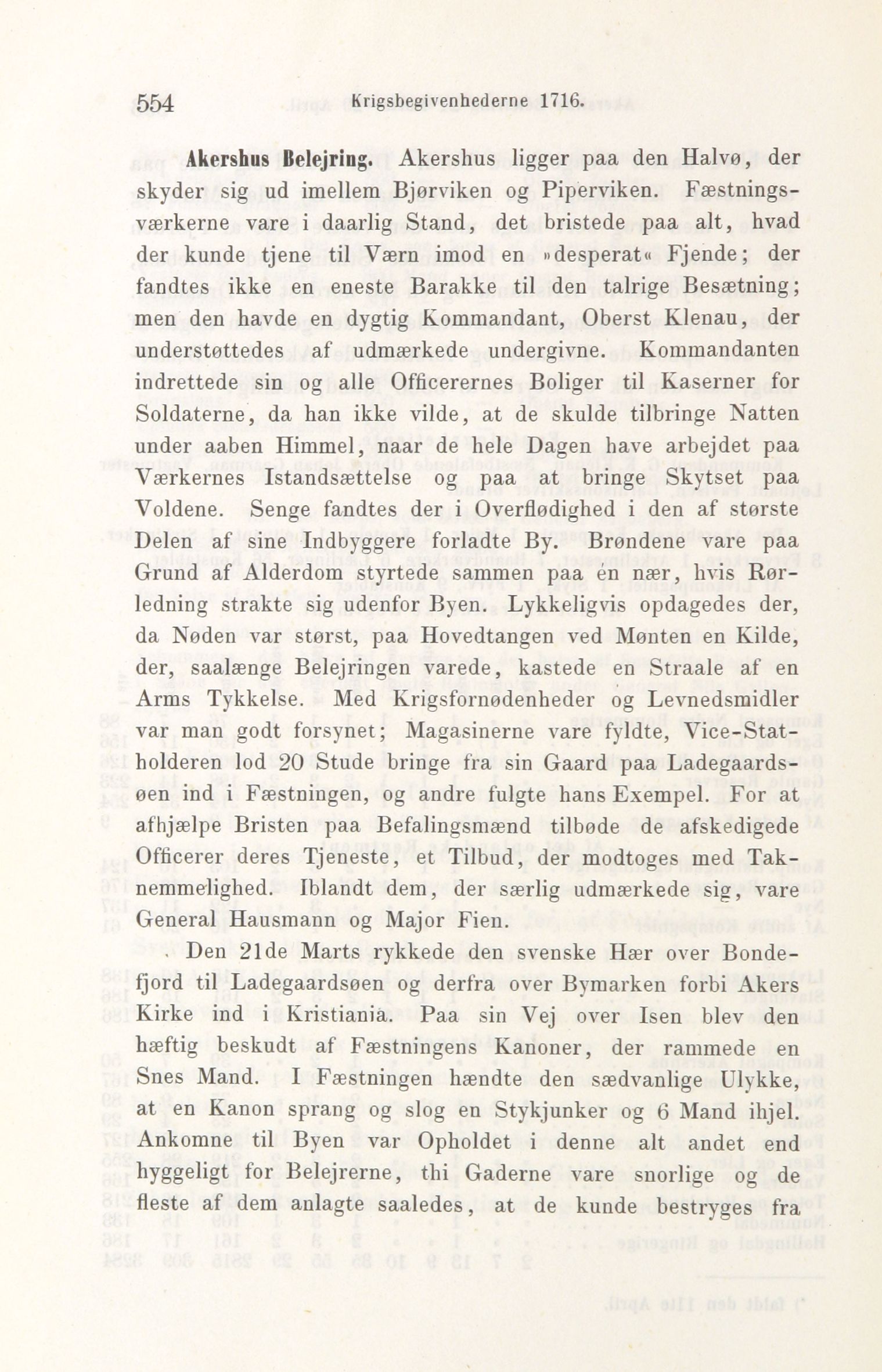 554 Krigsbegivenhederne 1716.

Akershus Belejring. Akershus ligger paa den Halvø, der skyder sig ud imellem Bjørviken og Piperviken. Fæstningsværkerne vare i daarlig Stand, det bristede paa alt, hvad der kunde tjene til Værn imod en »desperat« Fjende; der fandtes ikke en eneste Barakke til den talrige Besætning; men den havde en dygtig Kommandant, Oberst Klenau, der understøttedes af udmærkede undergivne. Kommandanten indrettede sin og alle Officerernes Boliger til Kaserner for Soldaterne, da han ikke vilde, at de skulde tilbringe Natten under aaben Himmel, naar de hele Dagen have arbejdet paa Værkernes Istandsættelse og paa at bringe Skytset paa Voldene. Senge fandtes der i Overflødighed i den af største Delen af sine Indbyggere forladte By. Brøndene vare paa Grund af Alderdom styrtede sammen paa en nær, hvis Rørledning strakte sig udenfor Byen. Lykkeligvis opdagedes der, da Nøden var størst, paa Hovedtangen ved Mønten en Kilde, der, saalænge Belejringen varede, kastede en Straale af en Arms Tykkelse. Med Krigsfornødenheder og Levnedsmidler var man godt forsynet; Magasinerne vare fyldte, Vice-Statholderen lod 20 Stude bringe fra sin Gaard paa Ladegaardsøen ind i Fæstningen, og andre fulgte hans Exempel. For at afhjælpe Bristen paa Befalingsmænd tilbøde de afskedigede Officerer deres Tjeneste, et Tilbud, der modtoges med Taknemmelighed. Iblandt dem, der særlig udmærkede sig, vare General Hausmann og Major Fien.

Den 21de Marts rykkede den svenske Hær over Bondefjord til Ladegaardsøen og derfra over Bymarken forbi Akers Kirke ind i Kristiania. Paa sin Vej over Isen blev den hæftig beskudt af Fæstningens Kanoner, der rammede en Snes Mand. I Fæstningen hændte den sædvanlige Ulykke, at en Kanon sprang og slog en Stykjunker og 6 Mand ihjel. Ankomne til Byen var Opholdet i denne alt andet end hyggeligt for Belejrerne, thi Gaderne vare snorlige og de fleste af dem anlagte saaledes, at de kunde bestryges fra